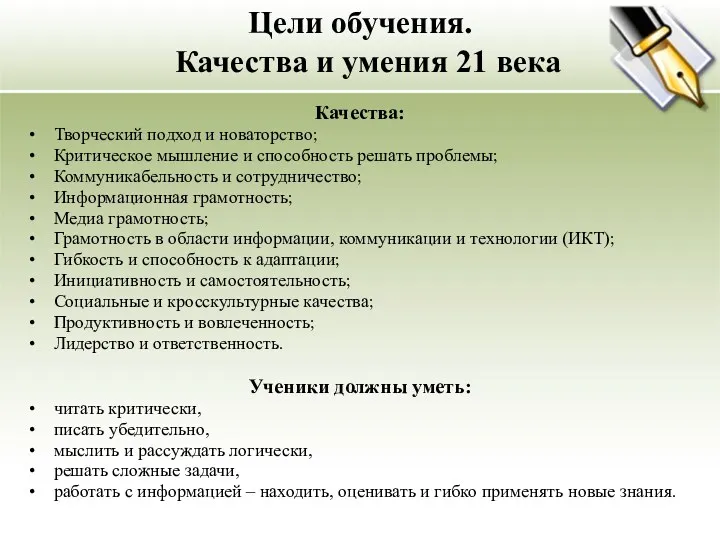 Цели обучения.
Качества и умения 21 века

Качества:
• Творческий подход и новаторство;
• Критическое мышление и способность решать проблемы;
• Коммуникабельность и сотрудничество;
• Информационная грамотность;
• Медиа грамотность;
• Грамотность в области информации, коммуникации и технологии (ИКТ);
• Гибкость и способность к адаптации;
• Инициативность и самостоятельность;
• Социальные и кросскультурные качества;
• Продуктивность и вовлеченность;
• Лидерство и ответственность.

Ученики должны уметь:
• читать критически,
• писать убедительно,
• мыслить и рассуждать логически,
• решать сложные задачи,
• работать с информацией – находить, оценивать и гибко применять новые знания.